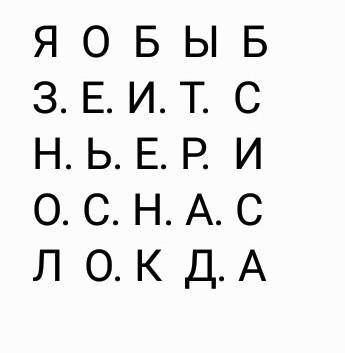 Я О Б Ы Б
З. Е. И. Т. С
Н. Ь. Е. Р. И
О. С. Н. А. С
Л О. К Д. А